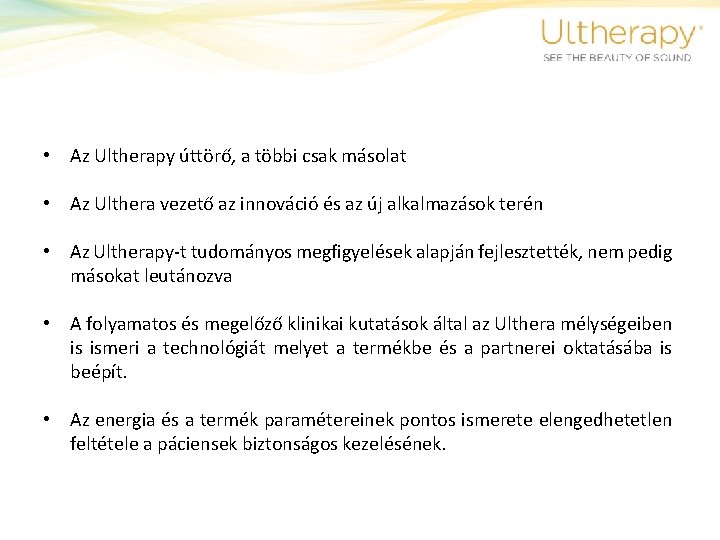 Ultherapy®
SEE THE BEAUTY OF SOUND

• Az Ultherapy úttörő, a többi csak másolat

• Az Ulthera vezető az innováció és az új alkalmazások terén

• Az Ultherapy-t tudományos megfigyelések alapján fejlesztették, nem pedig másokat leutánozva

• A folyamatos és megelőző klinikai kutatások által az Ulthera mélységeiben is ismeri a technológiát melyet a termékbe és a partnerei oktatásába is beépít.

• Az energia és a termék paramétereinek pontos ismerete elengedhetetlen feltétele a páciensek biztonságos kezelésének.